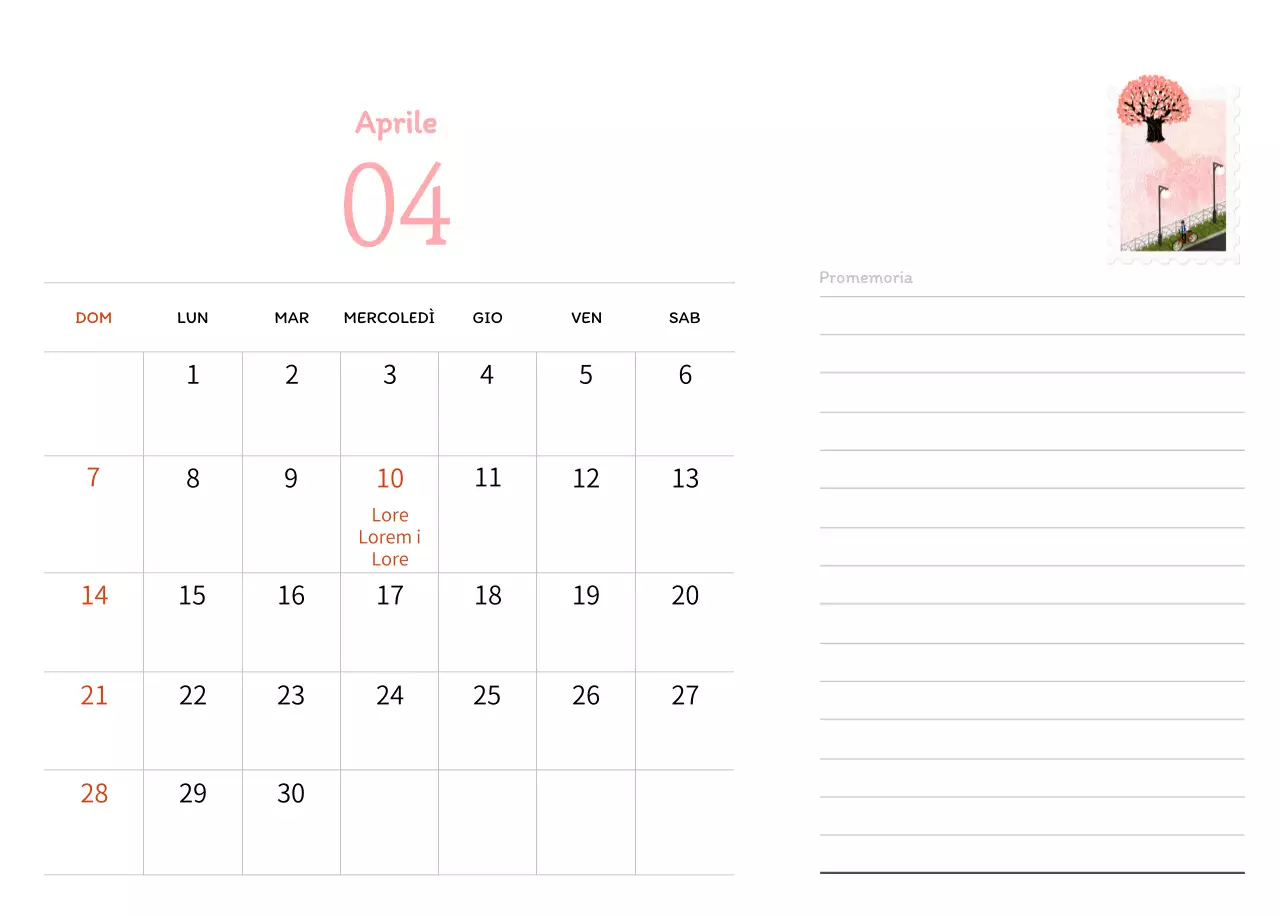 Aprile
04

| DOM | LUN | MAR | MERCOLEDÌ | GIO | VEN | SAB |
|---|---|---|---|---|---|---|
| | 1 | 2 | 3 | 4 | 5 | 6 |
| 7 | 8 | 9 | 10 Lore Lorem i Lore | 11 | 12 | 13 |
| 14 | 15 | 16 | 17 | 18 | 19 | 20 |
| 21 | 22 | 23 | 24 | 25 | 26 | 27 |
| 28 | 29 | 30 | | | | |

Promemoria